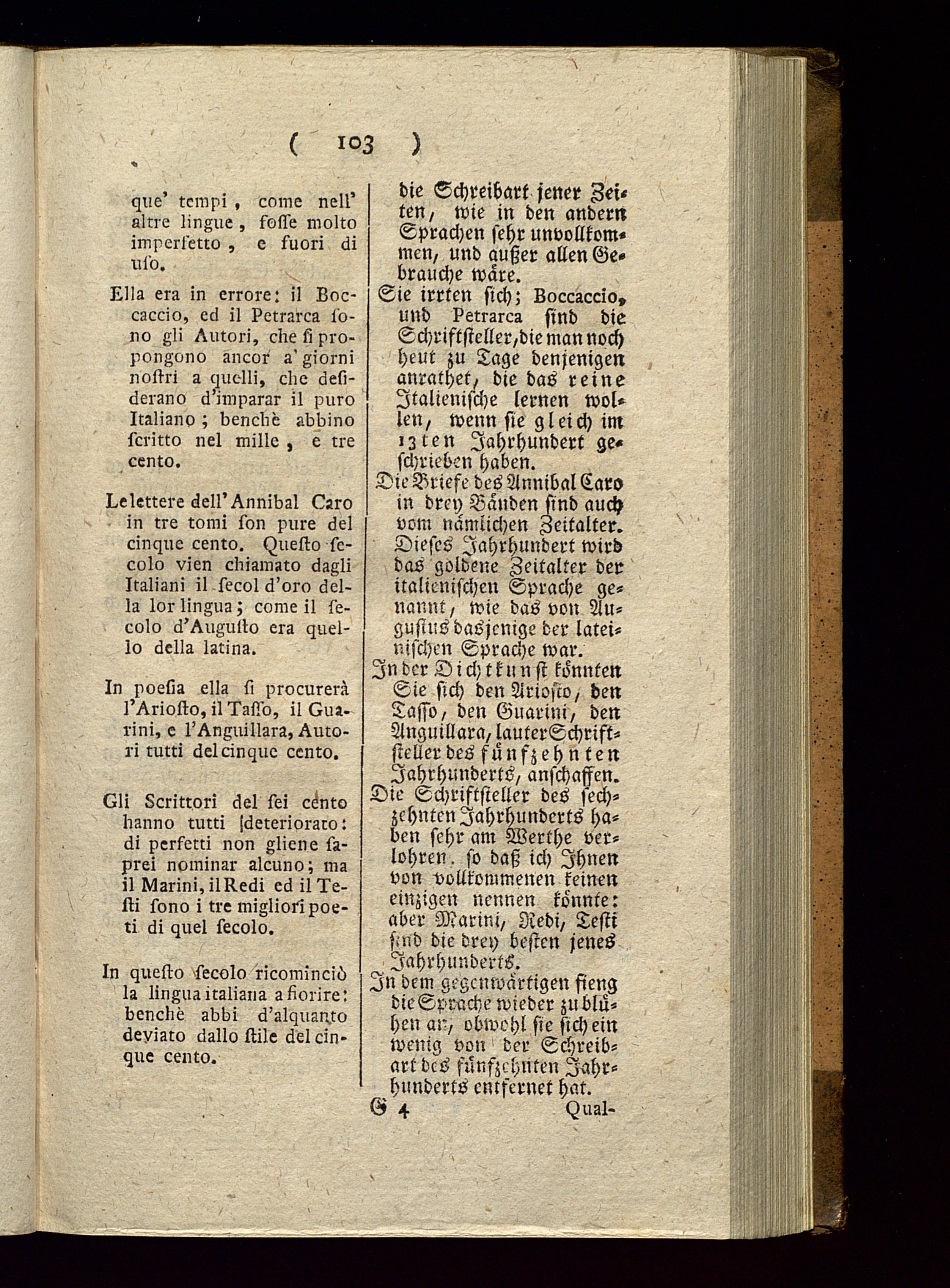 ( 103 )

que' tempi, come nell' altre lingue, foſſe molto imperfetto, e fuori di uſo.

Ella era in errore: il Boccaccio, ed il Petrarca ſono gli Autori, che ſi propongono ancor a' giorni noſtri a quelli, che deſiderano d'imparar il puro Italiano; benchè abbino ſcritto nel mille, e tre cento.

Le lettere dell' Annibal Caro in tre tomi ſon pure del cinque cento. Queſto ſecolo vien chiamato dagli Italiani il ſecol d'oro della lor lingua; come il ſecolo d'Auguſto era quello della latina.

In poeſia ella ſi procurerà l'Arioſto, il Taſſo, il Guarini, e l'Anguillara, Autori tutti del cinque cento.

Gli Scrittori del ſei cento hanno tutti deteriorato: di perfetti non gliene ſaprei nominar alcuno; ma il Marini, il Redi ed il Teſti ſono i tre migliori poeti di quel ſecolo.

In queſto ſecolo ricominciò la lingua italiana a fiorire: benchè abbi d'alquanto deviato dallo ſtile del cinque cento.

die Schreibart jener Zeiten, wie in den andern Sprachen ſehr unvollkommen, und außer allen Gebrauche wäre.

Sie irrten ſich; Boccaccio, und Petrarca ſind die Schriftſteller, die man noch heut zu Tage denjenigen anrathet, die das reine Italieniſche lernen wollen, wenn ſie gleich im 13ten Jahrhundert geſchrieben haben.

Die Briefe des Annibal Caro in drey Bänden ſind auch vom nämlichen Zeitalter. Dieſes Jahrhundert wird das goldene Zeitalter der italieniſchen Sprache genannt, wie das von Auguſtus dasjenige der lateiniſchen Sprache war.

In der Dichtkunſt könnten Sie ſich den Arioſto, den Taſſo, den Guarini, den Anguillara, lauter Schriftſteller des fünfzehnten Jahrhunderts, anſchaffen.

Die Schriftſteller des ſechzehnten Jahrhunderts haben ſehr am Werthe verlohren, ſo daß ich Ihnen von vollkommenen keinen einzigen nennen könnte: aber Marini, Redi, Teſti ſind die drey beſten jenes Jahrhunderts.

In dem gegenwärtigen fieng die Sprache wieder zu blühen an, obwohl ſie ſich ein wenig von der Schreibart des fünfzehnten Jahrhunderts entfernet hat.

G 4 Qual-